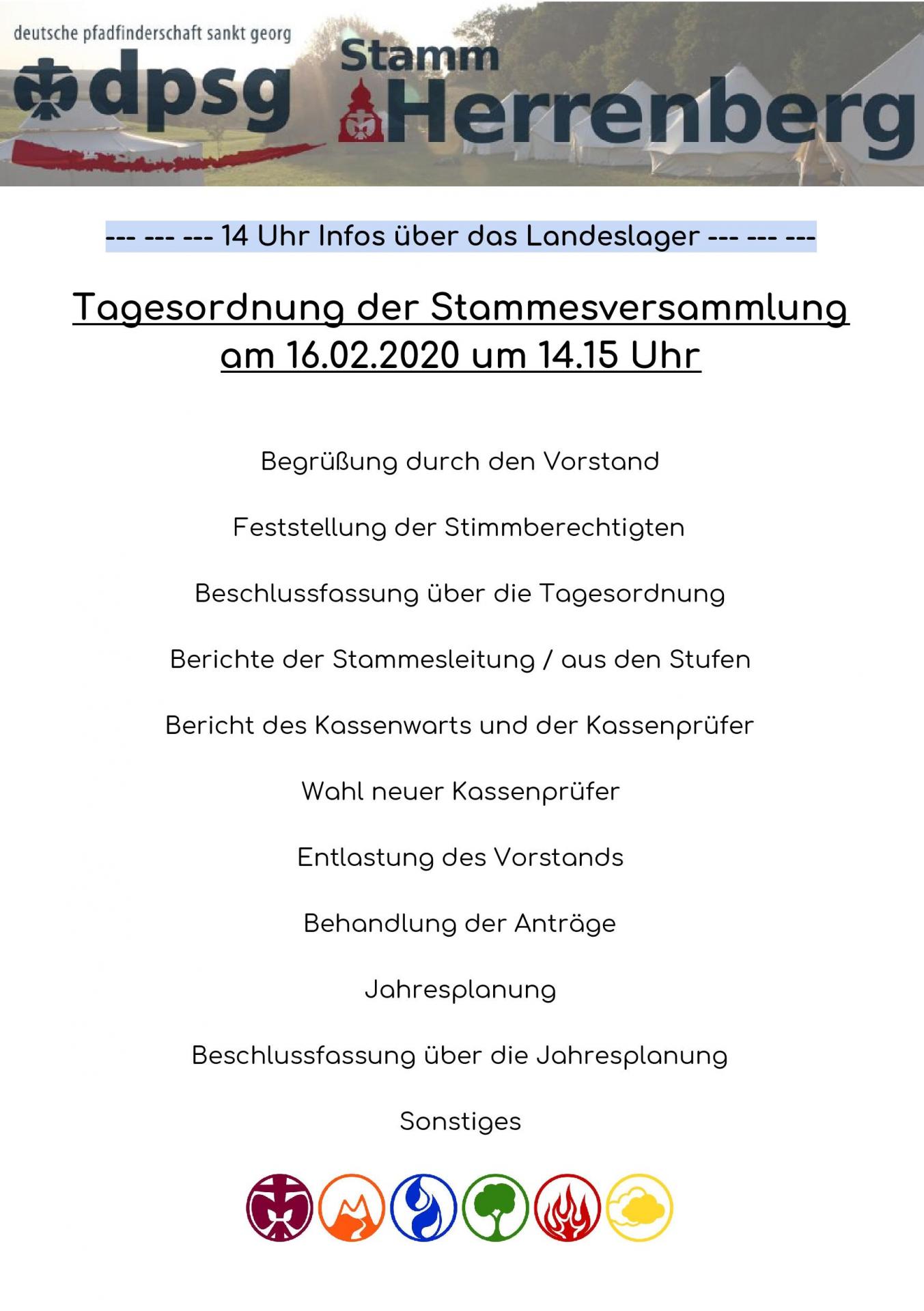 deutsche pfadfinderschaft sankt georg

dpsg

Stamm Herrenberg

--- --- --- 14 Uhr Infos über das Landeslager --- --- ---

Tagesordnung der Stammesversammlung am 16.02.2020 um 14.15 Uhr

Begrüßung durch den Vorstand

Feststellung der Stimmberechtigten

Beschlussfassung über die Tagesordnung

Berichte der Stammesleitung / aus den Stufen

Bericht des Kassenwarts und der Kassenprüfer

Wahl neuer Kassenprüfer

Entlastung des Vorstands

Behandlung der Anträge

Jahresplanung

Beschlussfassung über die Jahresplanung

Sonstiges